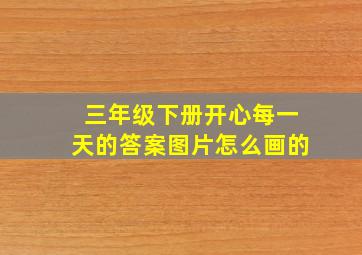 三年级下册开心每一天的答案图片怎么画的